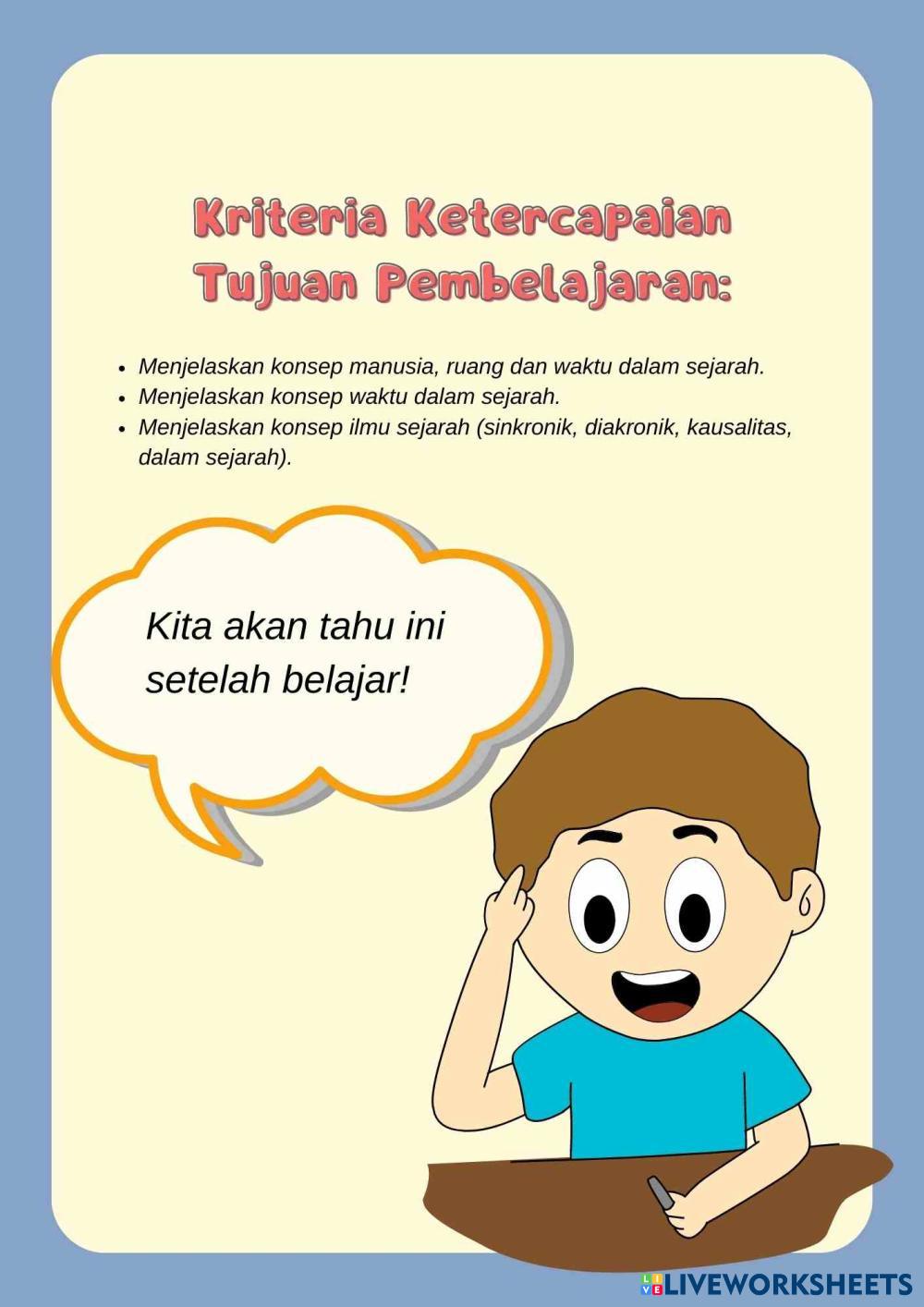 Kriteria Ketercapaian Tujuan Pembelajaran:

- Menjelaskan konsep manusia, ruang dan waktu dalam sejarah.
- Menjelaskan konsep waktu dalam sejarah.
- Menjelaskan konsep ilmu sejarah (sinkronik, diakronik, kausalitas, dalam sejarah).

Kita akan tahu ini setelah belajar!

LIVEWORKSHEETS